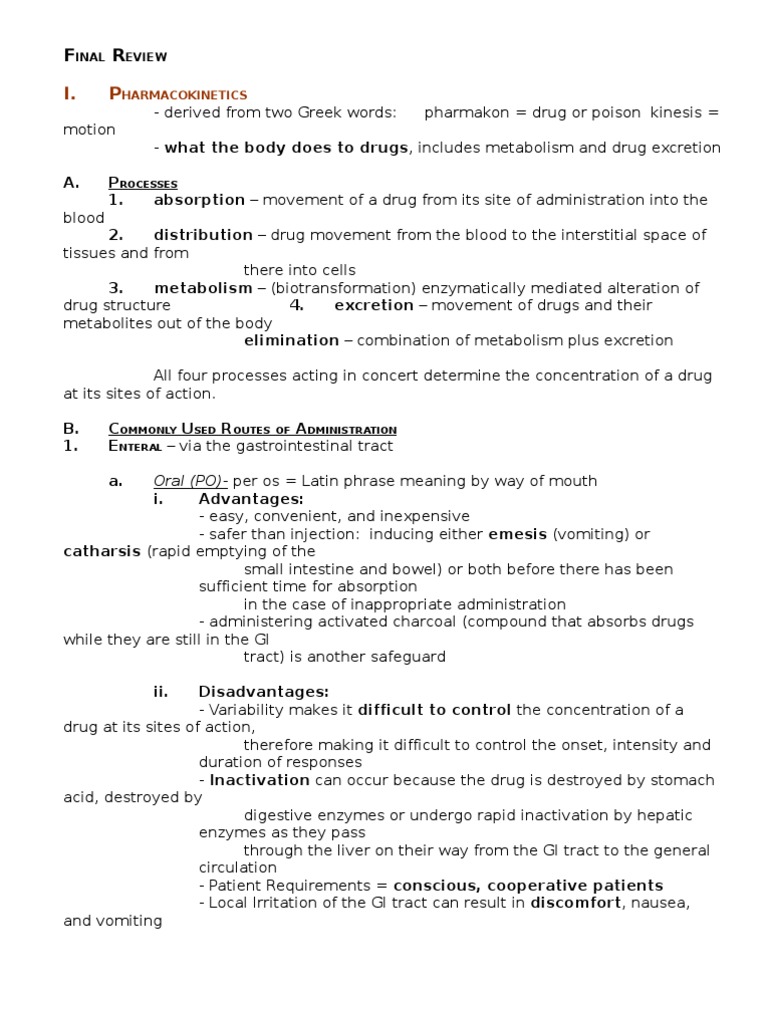 Final Review

I. Pharmacokinetics

- derived from two Greek words: pharmakon = drug or poison kinesis = motion

- what the body does to drugs, includes metabolism and drug excretion

A. Processes

1. absorption – movement of a drug from its site of administration into the blood

2. distribution – drug movement from the blood to the interstitial space of tissues and from there into cells

3. metabolism – (biotransformation) enzymatically mediated alteration of drug structure 4. excretion – movement of drugs and their metabolites out of the body

elimination – combination of metabolism plus excretion

All four processes acting in concert determine the concentration of a drug at its sites of action.

B. Commonly Used Routes of Administration

1. Enteral – via the gastrointestinal tract

a. Oral (PO)- per os = Latin phrase meaning by way of mouth

i. Advantages:

- easy, convenient, and inexpensive

- safer than injection: inducing either emesis (vomiting) or catharsis (rapid emptying of the small intestine and bowel) or both before there has been sufficient time for absorption in the case of inappropriate administration

- administering activated charcoal (compound that absorbs drugs while they are still in the GI tract) is another safeguard

ii. Disadvantages:

- Variability makes it difficult to control the concentration of a drug at its sites of action, therefore making it difficult to control the onset, intensity and duration of responses

- Inactivation can occur because the drug is destroyed by stomach acid, destroyed by digestive enzymes or undergo rapid inactivation by hepatic enzymes as they pass through the liver on their way from the GI tract to the general circulation

- Patient Requirements = conscious, cooperative patients

- Local Irritation of the GI tract can result in discomfort, nausea, and vomiting